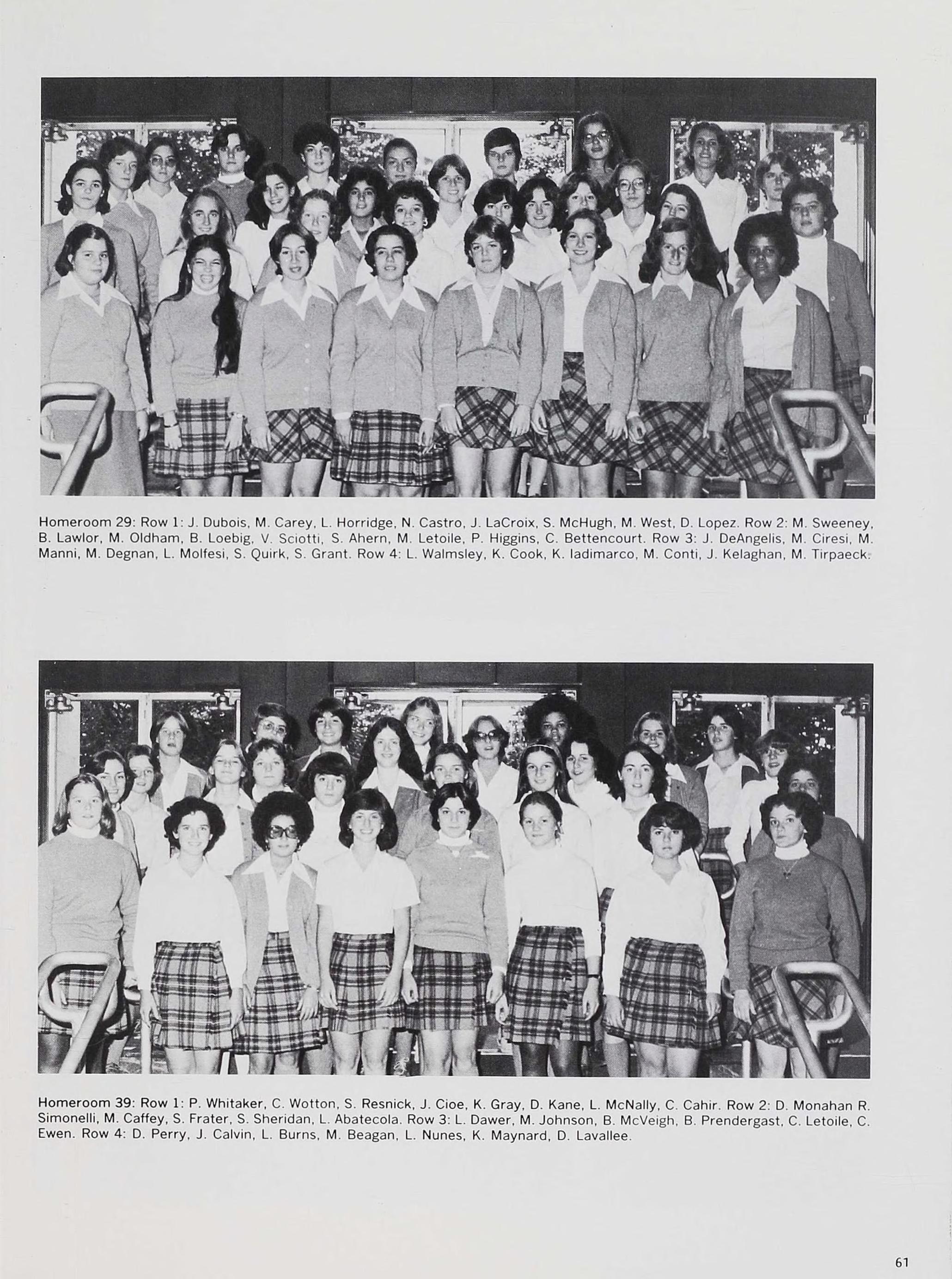 Homeroom 29: Row 1: J. Dubois, M. Carey, L. Horridge, N. Castro, J. LaCroix, S. McHugh, M. West, D. Lopez. Row 2: M. Sweeney, B. Lawlor, M. Oldham, B. Loebig, V. Sciotti, S. Ahern, M. Letoile, P. Higgins, C. Bettencourt. Row 3: J. DeAngelis, M. Ciresi, M. Manni, M. Degnan, L. Molfesi, S. Quirk, S. Grant. Row 4: L. Walmsley, K. Cook, K. Iadimarco, M. Conti, J. Kelaghan, M. Tirpaeck.

Homeroom 39: Row 1: P. Whitaker, C. Wotton, S. Resnick, J. Cioe, K. Gray, D. Kane, L. McNally, C. Cahir. Row 2: D. Monahan R. Simonelli, M. Caffey, S. Frater, S. Sheridan, L. Abatecola. Row 3: L. Dawer, M. Johnson, B. McVeigh, B. Prendergast, C. Letoile, C. Ewen. Row 4: D. Perry, J. Calvin, L. Burns, M. Beagan, L. Nunes, K. Maynard, D. Lavallee.

61